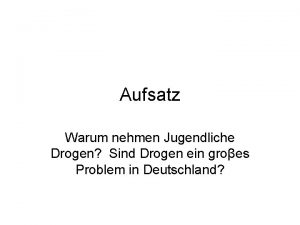 Aufsatz

Warum nehmen Jugendliche Drogen? Sind Drogen ein groβes Problem in Deutschland?